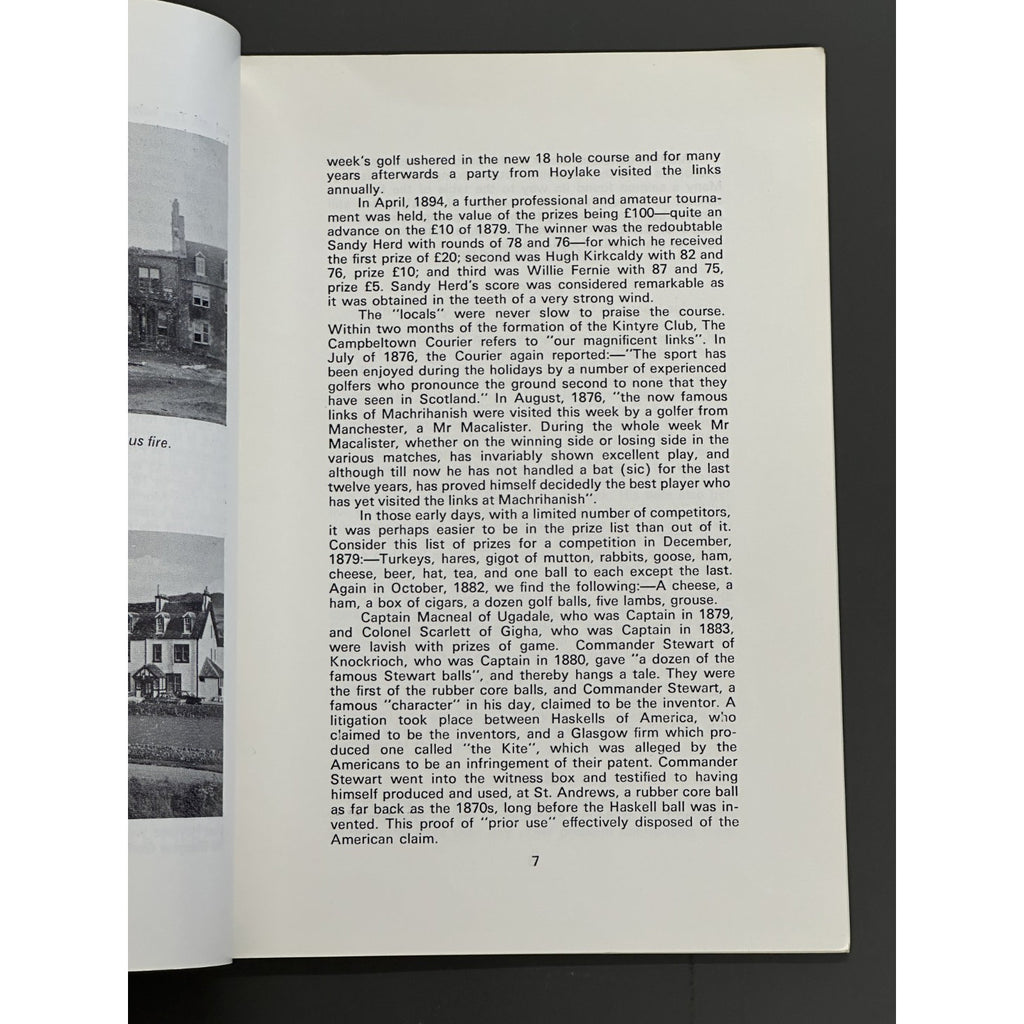 us fire.

week's golf ushered in the new 18 hole course and for many years afterwards a party from Hoylake visited the links annually.

In April, 1894, a further professional and amateur tournament was held, the value of the prizes being £100—quite an advance on the £10 of 1879. The winner was the redoubtable Sandy Herd with rounds of 78 and 76—for which he received the first prize of £20; second was Hugh Kirkcaldy with 82 and 76, prize £10; and third was Willie Fernie with 87 and 75, prize £5. Sandy Herd's score was considered remarkable as it was obtained in the teeth of a very strong wind.

The "locals" were never slow to praise the course. Within two months of the formation of the Kintyre Club, The Campbeltown Courier refers to "our magnificent links". In July of 1876, the Courier again reported:—"The sport has been enjoyed during the holidays by a number of experienced golfers who pronounce the ground second to none that they have seen in Scotland." In August, 1876, "the now famous links of Machrihanish were visited this week by a golfer from Manchester, a Mr Macalister. During the whole week Mr Macalister, whether on the winning side or losing side in the various matches, has invariably shown excellent play, and although till now he has not handled a bat (sic) for the last twelve years, has proved himself decidedly the best player who has yet visited the links at Machrihanish".

In those early days, with a limited number of competitors, it was perhaps easier to be in the prize list than out of it. Consider this list of prizes for a competition in December, 1879:—Turkeys, hares, gigot of mutton, rabbits, goose, ham, cheese, beer, hat, tea, and one ball to each except the last. Again in October, 1882, we find the following:—A cheese, a ham, a box of cigars, a dozen golf balls, five lambs, grouse.

Captain Macneal of Ugadale, who was Captain in 1879, and Colonel Scarlett of Gigha, who was Captain in 1883, were lavish with prizes of game. Commander Stewart of Knockrioch, who was Captain in 1880, gave "a dozen of the famous Stewart balls", and thereby hangs a tale. They were the first of the rubber core balls, and Commander Stewart, a famous "character" in his day, claimed to be the inventor. A litigation took place between Haskells of America, who claimed to be the inventors, and a Glasgow firm which produced one called "the Kite", which was alleged by the Americans to be an infringement of their patent. Commander Stewart went into the witness box and testified to having himself produced and used, at St. Andrews, a rubber core ball as far back as the 1870s, long before the Haskell ball was invented. This proof of "prior use" effectively disposed of the American claim.

7